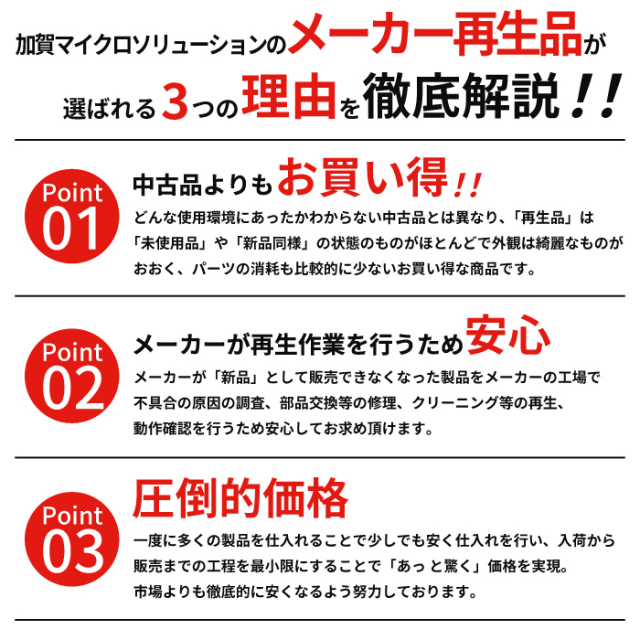 加賀マイクロソリューションのメーカー再生品が
選ばれる3つの理由を徹底解説!!

Point
01

中古品よりもお買い得!!

どんな使用環境にあったかわからない中古品とは異なり、「再生品」は「未使用品」や「新品同様」の状態のものがほとんどで外観は綺麗なものがおおく、パーツの消耗も比較的に少ないお買い得な商品です。

Point
02

メーカーが再生作業を行うため安心

メーカーが「新品」として販売できなくなった製品をメーカーの工場で不具合の原因の調査、部品交換等の修理、クリーニング等の再生、動作確認を行うため安心してお求め頂けます。

Point
03

圧倒的価格

一度に多くの製品を仕入れることで少しでも安く仕入れを行い、入荷から販売までの工程を最小限にすることで「あっと驚く」価格を実現。市場よりも徹底的に安くなるよう努力しております。